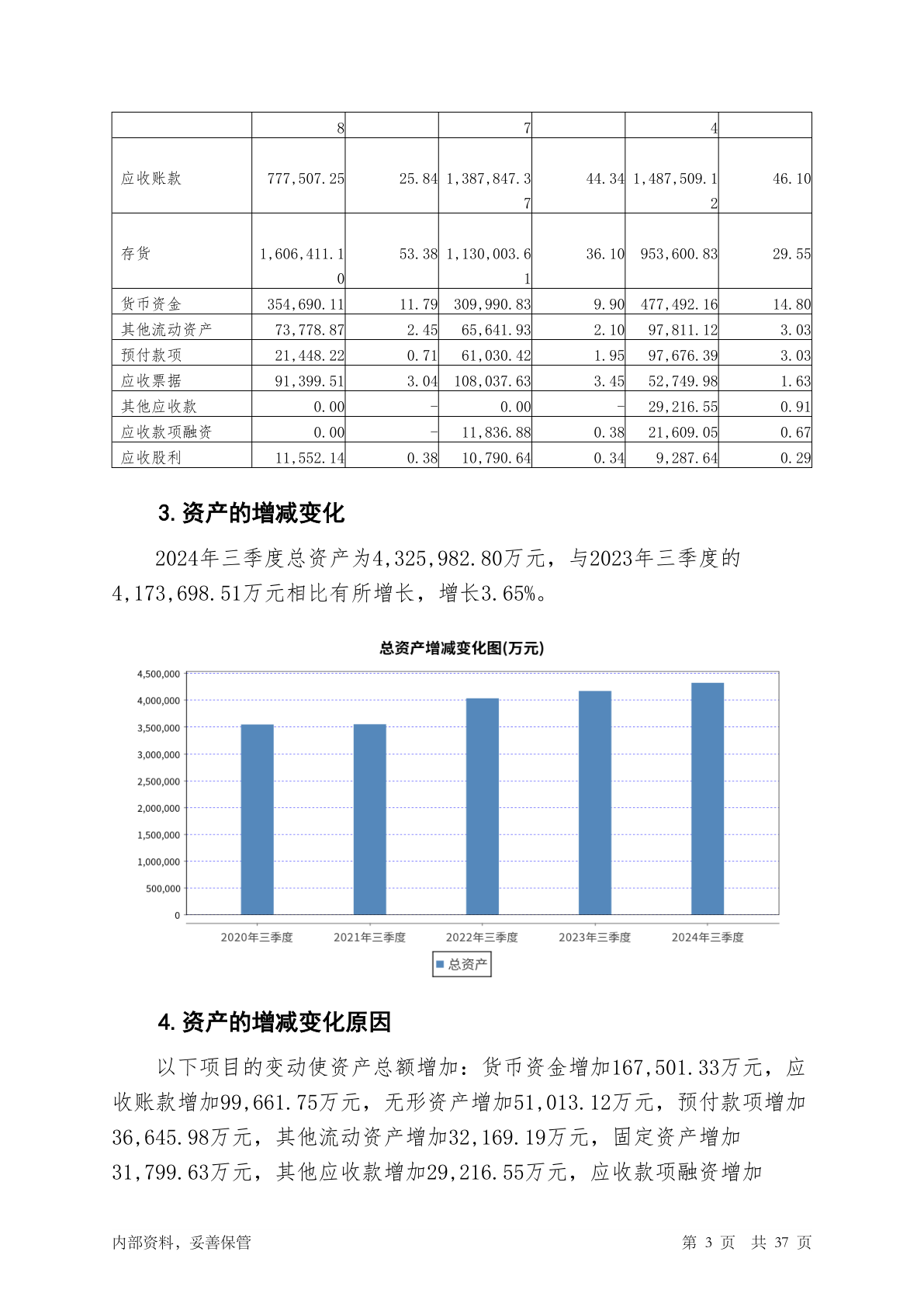 |  | 8 |  | 7 |  | 4 |  |
|---|---|---|---|---|---|---|
| 应收账款 | 777,507.25 | 25.84 | 1,387,847.37 | 44.34 | 1,487,509.12 | 46.10 |
| 存货 | 1,606,411.10 | 53.38 | 1,130,003.61 | 36.10 | 953,600.83 | 29.55 |
| 货币资金 | 354,690.11 | 11.79 | 309,990.83 | 9.90 | 477,492.16 | 14.80 |
| 其他流动资产 | 73,778.87 | 2.45 | 65,641.93 | 2.10 | 97,811.12 | 3.03 |
| 预付款项 | 21,448.22 | 0.71 | 61,030.42 | 1.95 | 97,676.39 | 3.03 |
| 应收票据 | 91,399.51 | 3.04 | 108,037.63 | 3.45 | 52,749.98 | 1.63 |
| 其他应收款 | 0.00 | - | 0.00 | - | 29,216.55 | 0.91 |
| 应收款项融资 | 0.00 | - | 11,836.88 | 0.38 | 21,609.05 | 0.67 |
| 应收股利 | 11,552.14 | 0.38 | 10,790.64 | 0.34 | 9,287.64 | 0.29 |

3. 资产的增减变化

2024年三季度总资产为4,325,982.80万元，与2023年三季度的4,173,698.51万元相比有所增长，增长3.65%。

总资产增减变化图(万元)

4,500,000
4,000,000
3,500,000
3,000,000
2,500,000
2,000,000
1,500,000
1,000,000
500,000
0

2020年三季度 2021年三季度 2022年三季度 2023年三季度 2024年三季度

总资产

4. 资产的增减变化原因

以下项目的变动使资产总额增加：货币资金增加167,501.33万元，应收账款增加99,661.75万元，无形资产增加51,013.12万元，预付款项增加36,645.98万元，其他流动资产增加32,169.19万元，固定资产增加31,799.63万元，其他应收款增加29,216.55万元，应收款项融资增加

内部资料，妥善保管 第 3 页 共 37 页